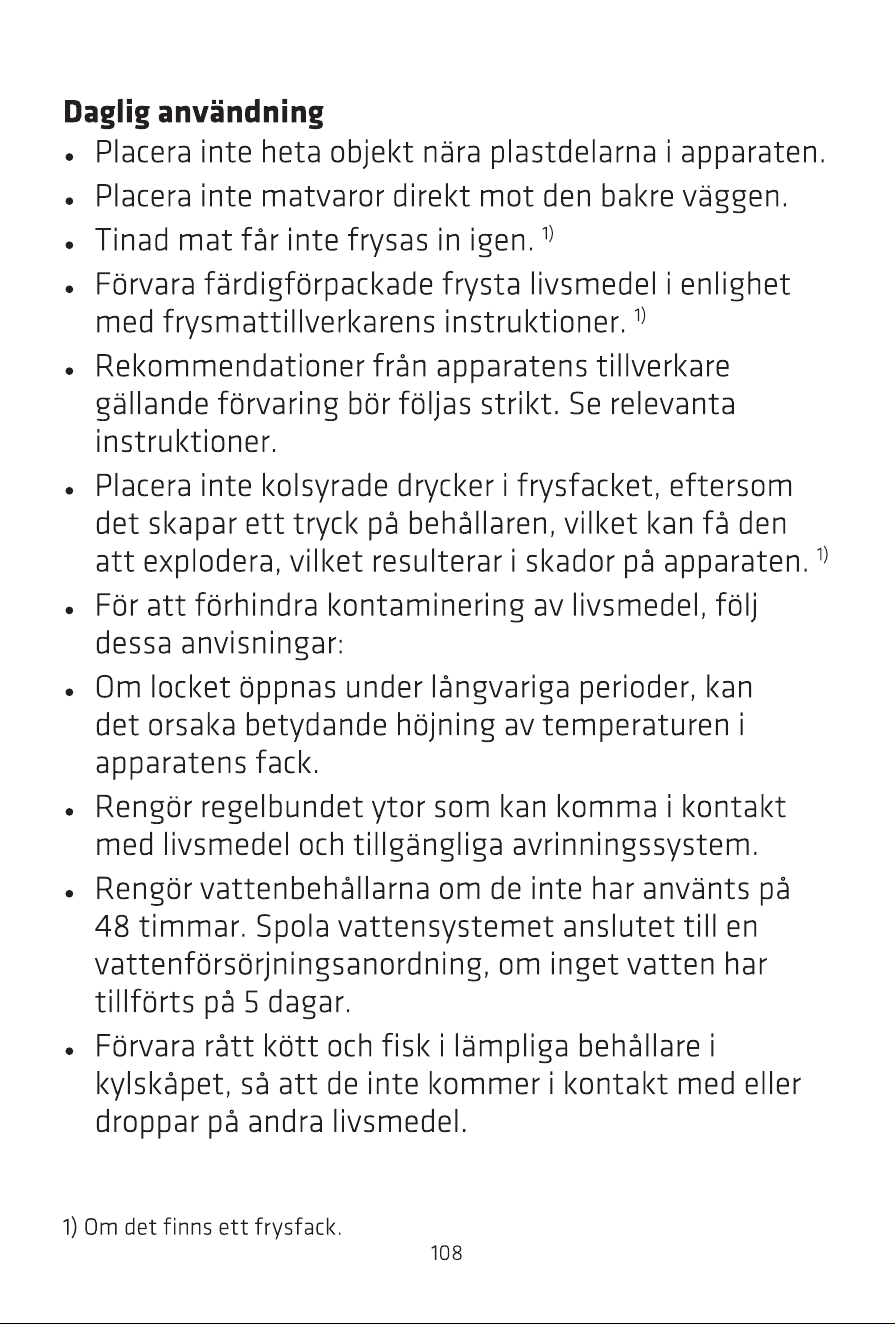 Daglig användning

• Placera inte heta objekt nära plastdelarna i apparaten.
• Placera inte matvaror direkt mot den bakre väggen.
• Tinad mat får inte frysas in igen. $^{1)}$
• Förvara färdigförpackade frysta livsmedel i enlighet med frysmattillverkarens instruktioner. $^{1)}$
• Rekommendationer från apparatens tillverkare gällande förvaring bör följas strikt. Se relevanta instruktioner.
• Placera inte kolsyrade drycker i frysfacket, eftersom det skapar ett tryck på behållaren, vilket kan få den att explodera, vilket resulterar i skador på apparaten. $^{1)}$
• För att förhindra kontaminering av livsmedel, följ dessa anvisningar:
• Om locket öppnas under långvariga perioder, kan det orsaka betydande höjning av temperaturen i apparatens fack.
• Rengör regelbundet ytor som kan komma i kontakt med livsmedel och tillgängliga avrinningssystem.
• Rengör vattenbehållarna om de inte har använts på 48 timmar. Spola vattensystemet anslutet till en vattenförsörjningsanordning, om inget vatten har tillförts på 5 dagar.
• Förvara rått kött och fisk i lämpliga behållare i kylskåpet, så att de inte kommer i kontakt med eller droppar på andra livsmedel.

1) Om det finns ett frysfack.

108